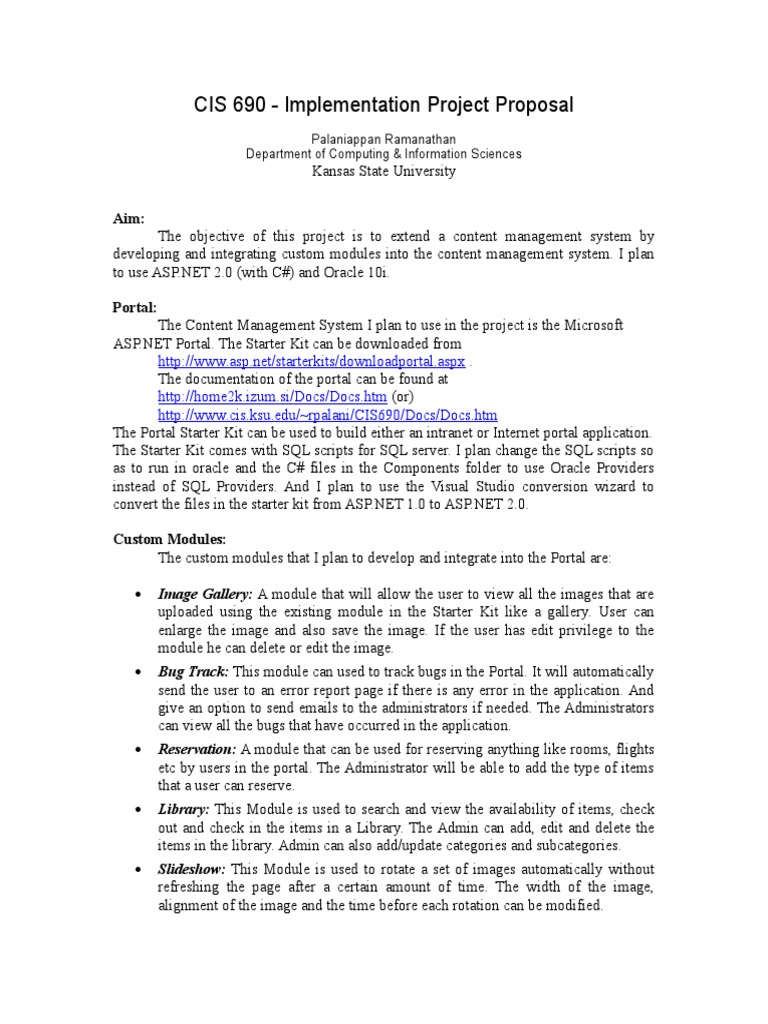 CIS 690 - Implementation Project Proposal

Palaniappan Ramanathan
Department of Computing & Information Sciences
Kansas State University

Aim:
The objective of this project is to extend a content management system by developing and integrating custom modules into the content management system. I plan to use ASP.NET 2.0 (with C#) and Oracle 10i.

Portal:
The Content Management System I plan to use in the project is the Microsoft ASP.NET Portal. The Starter Kit can be downloaded from
http://www.asp.net/starterkits/downloadportal.aspx .
The documentation of the portal can be found at
http://home2k.izum.si/Docs/Docs.htm (or)
http://www.cis.ksu.edu/~rpalani/CIS690/Docs/Docs.htm
The Portal Starter Kit can be used to build either an intranet or Internet portal application. The Starter Kit comes with SQL scripts for SQL server. I plan change the SQL scripts so as to run in oracle and the C# files in the Components folder to use Oracle Providers instead of SQL Providers. And I plan to use the Visual Studio conversion wizard to convert the files in the starter kit from ASP.NET 1.0 to ASP.NET 2.0.

Custom Modules:
The custom modules that I plan to develop and integrate into the Portal are:

• Image Gallery: A module that will allow the user to view all the images that are uploaded using the existing module in the Starter Kit like a gallery. User can enlarge the image and also save the image. If the user has edit privilege to the module he can delete or edit the image.
• Bug Track: This module can used to track bugs in the Portal. It will automatically send the user to an error report page if there is any error in the application. And give an option to send emails to the administrators if needed. The Administrators can view all the bugs that have occurred in the application.
• Reservation: A module that can be used for reserving anything like rooms, flights etc by users in the portal. The Administrator will be able to add the type of items that a user can reserve.
• Library: This Module is used to search and view the availability of items, check out and check in the items in a Library. The Admin can add, edit and delete the items in the library. Admin can also add/update categories and subcategories.
• Slideshow: This Module is used to rotate a set of images automatically without refreshing the page after a certain amount of time. The width of the image, alignment of the image and the time before each rotation can be modified.